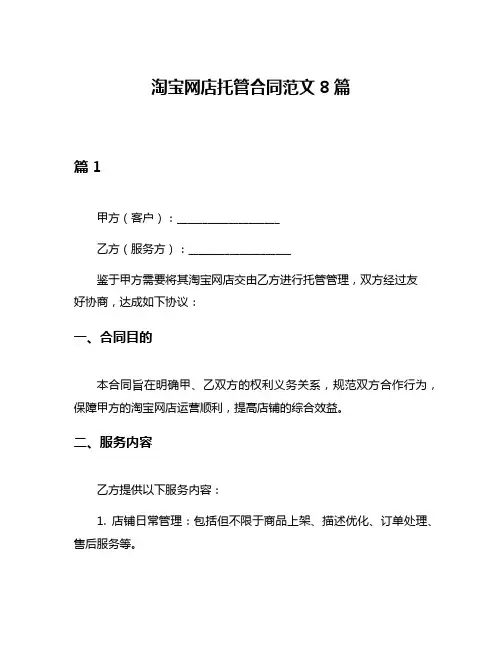 淘宝网店托管合同范文 8 篇

篇 1

甲方（客户）：__________________

乙方（服务方）：__________________

鉴于甲方需要将其淘宝网店交由乙方进行托管管理，双方经过友好协商，达成如下协议：

一、合同目的

本合同旨在明确甲、乙双方的权利义务关系，规范双方合作行为，保障甲方的淘宝网店运营顺利，提高店铺的综合效益。

二、服务内容

乙方提供以下服务内容：

1. 店铺日常管理：包括但不限于商品上架、描述优化、订单处理、售后服务等。